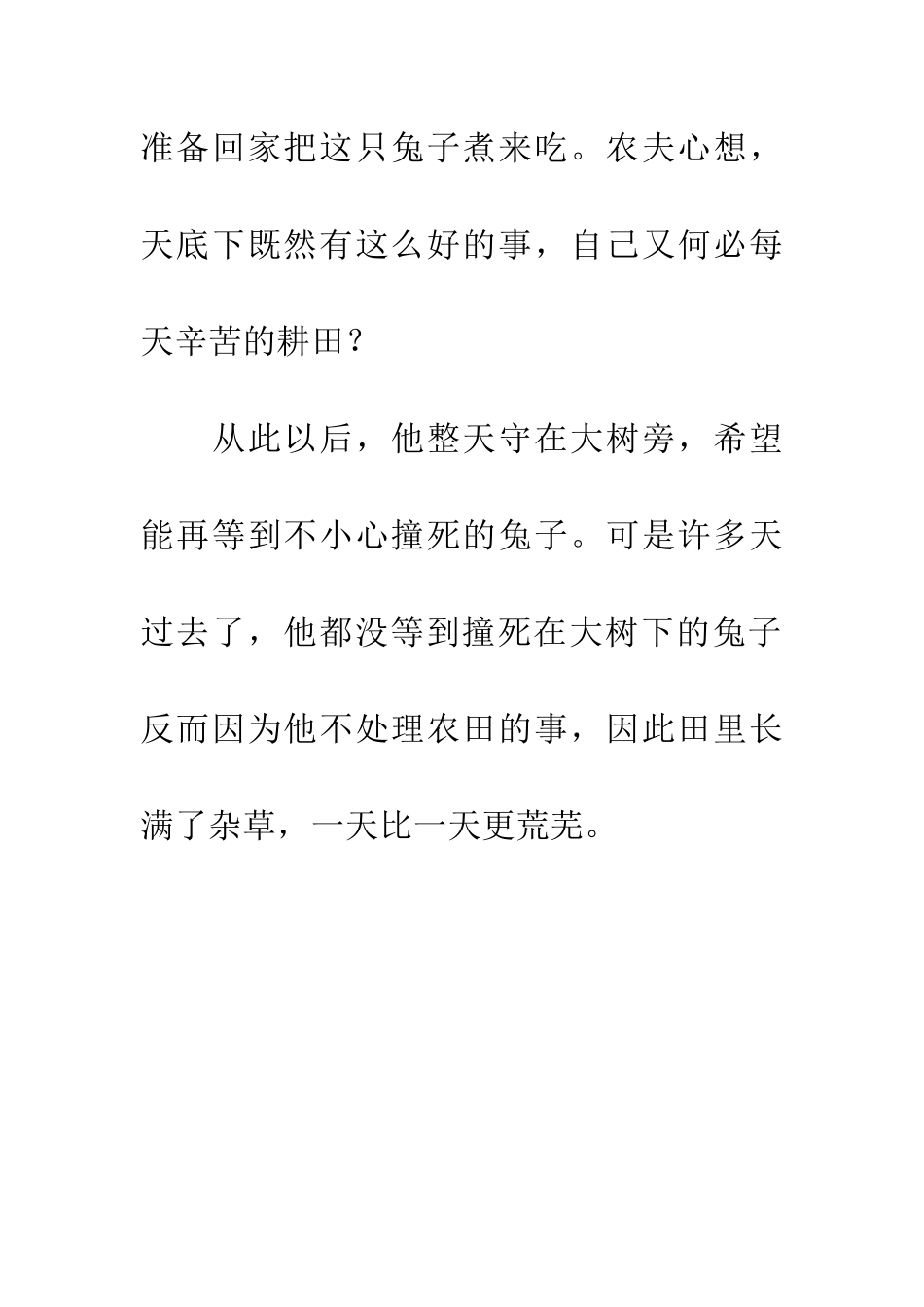 准备回家把这只兔子煮来吃。农夫心想，天底下既然有这么好的事，自己又何必每天辛苦的耕田？

从此以后，他整天守在大树旁，希望能再等到不小心撞死的兔子。可是许多天过去了，他都没等到撞死在大树下的兔子反而因为他不处理农田的事，因此田里长满了杂草，一天比一天更荒芜。